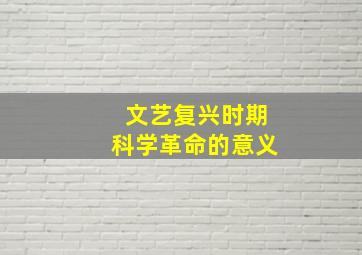 文艺复兴时期
科学革命的意义